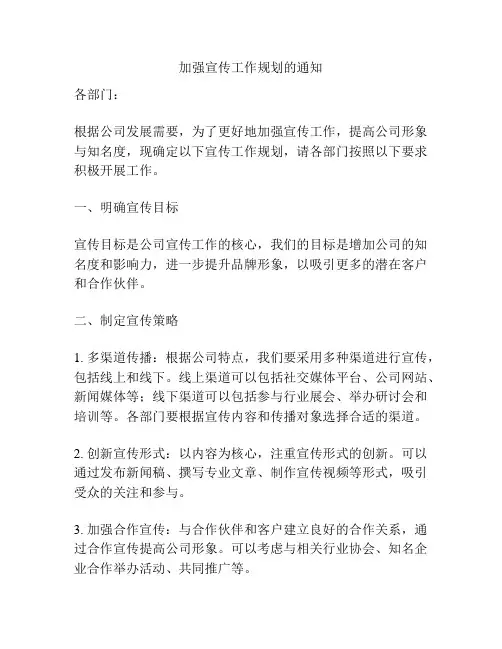 加强宣传工作规划的通知

各部门：

根据公司发展需要，为了更好地加强宣传工作，提高公司形象与知名度，现确定以下宣传工作规划，请各部门按照以下要求积极开展工作。

一、明确宣传目标

宣传目标是公司宣传工作的核心，我们的目标是增加公司的知名度和影响力，进一步提升品牌形象，以吸引更多的潜在客户和合作伙伴。

二、制定宣传策略

1. 多渠道传播：根据公司特点，我们要采用多种渠道进行宣传，包括线上和线下。线上渠道可以包括社交媒体平台、公司网站、新闻媒体等；线下渠道可以包括参与行业展会、举办研讨会和培训等。各部门要根据宣传内容和传播对象选择合适的渠道。

2. 创新宣传形式：以内容为核心，注重宣传形式的创新。可以通过发布新闻稿、撰写专业文章、制作宣传视频等形式，吸引受众的关注和参与。

3. 加强合作宣传：与合作伙伴和客户建立良好的合作关系，通过合作宣传提高公司形象。可以考虑与相关行业协会、知名企业合作举办活动、共同推广等。